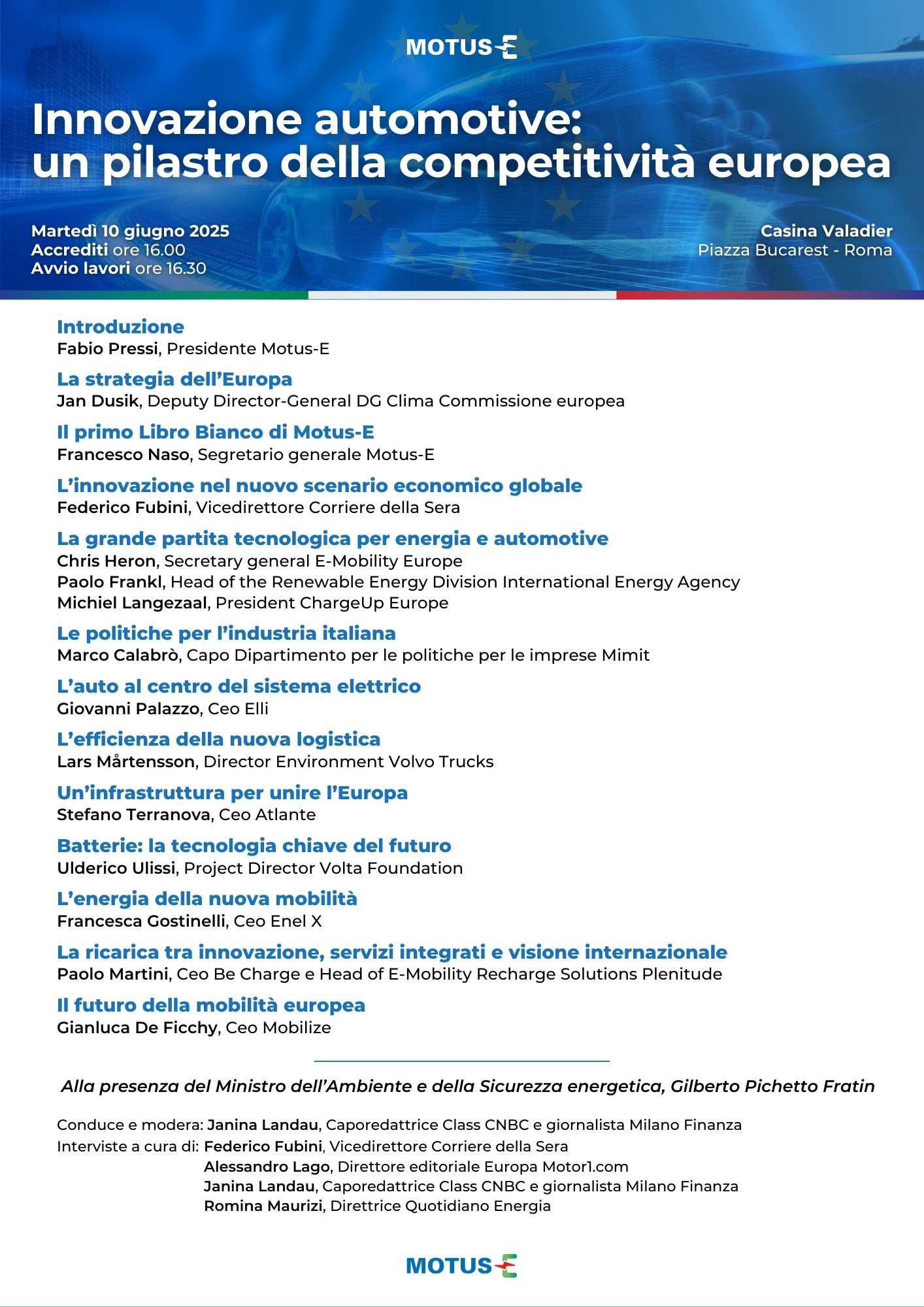 MOTUS-E

Innovazione automotive: un pilastro della competitività europea

Martedì 10 giugno 2025
Accrediti ore 16.00
Avvio lavori ore 16.30

Casina Valadier
Piazza Bucarest - Roma

Introduzione
Fabio Pressi, Presidente Motus-E

La strategia dell'Europa
Jan Dusik, Deputy Director-General DG Clima Commissione europea

Il primo Libro Bianco di Motus-E
Francesco Naso, Segretario generale Motus-E

L'innovazione nel nuovo scenario economico globale
Federico Fubini, Vicedirettore Corriere della Sera

La grande partita tecnologica per energia e automotive
Chris Heron, Secretary general E-Mobility Europe
Paolo Frankl, Head of the Renewable Energy Division International Energy Agency
Michiel Langezaal, President ChargeUp Europe

Le politiche per l'industria italiana
Marco Calabrò, Capo Dipartimento per le politiche per le imprese Mimit

L'auto al centro del sistema elettrico
Giovanni Palazzo, Ceo Elli

L'efficienza della nuova logistica
Lars Mårtensson, Director Environment Volvo Trucks

Un'infrastruttura per unire l'Europa
Stefano Terranova, Ceo Atlante

Batterie: la tecnologia chiave del futuro
Ulderico Ulissi, Project Director Volta Foundation

L'energia della nuova mobilità
Francesca Gostinelli, Ceo Enel X

La ricarica tra innovazione, servizi integrati e visione internazionale
Paolo Martini, Ceo Be Charge e Head of E-Mobility Recharge Solutions Plenitude

Il futuro della mobilità europea
Gianluca De Ficchy, Ceo Mobilize

Alla presenza del Ministro dell'Ambiente e della Sicurezza energetica, Gilberto Pichetto Fratin

Conduce e modera: Janina Landau, Caporedattrice Class CNBC e giornalista Milano Finanza
Interviste a cura di: Federico Fubini, Vicedirettore Corriere della Sera
Alessandro Lago, Direttore editoriale Europa Motor1.com
Janina Landau, Caporedattrice Class CNBC e giornalista Milano Finanza
Romina Maurizi, Direttrice Quotidiano Energia

MOTUS-E